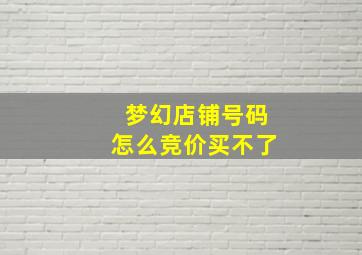 梦幻店铺号码
怎么竞价买不了